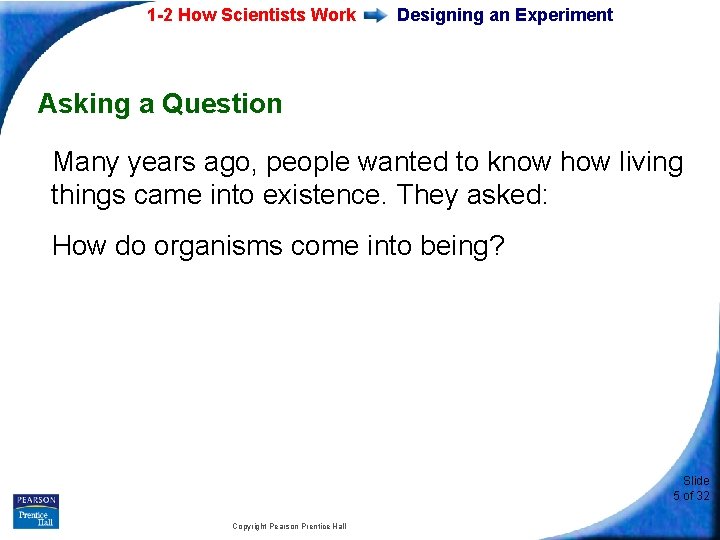 1-2 How Scientists Work Designing an Experiment

Asking a Question

Many years ago, people wanted to know how living things came into existence. They asked:

How do organisms come into being?

PEARSON
Prentice Hall

Copyright Pearson Prentice Hall

Slide 5 of 32